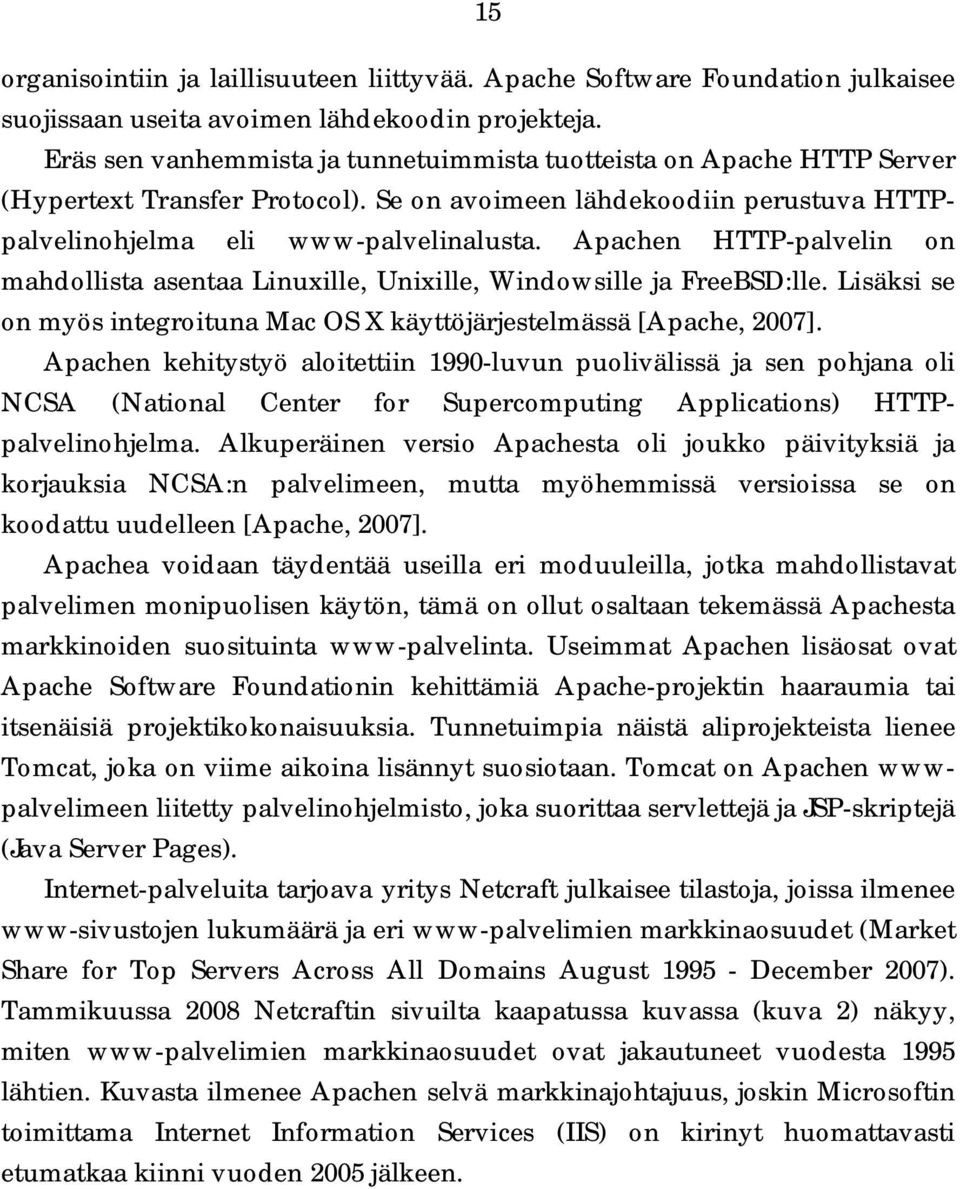 15

organisointiin ja laillisuuteen liittyvää. Apache Software Foundation julkaisee suojissaan useita avoimen lähdekoodin projekteja.

Eräs sen vanhemmista ja tunnetuimmista tuotteista on Apache HTTP Server (Hypertext Transfer Protocol). Se on avoimeen lähdekoodiin perustuva HTTP-palvelinohjelma eli www-palvelinalusta. Apachen HTTP-palvelin on mahdollista asentaa Linuxille, Unixille, Windowsille ja FreeBSD:lle. Lisäksi se on myös integroituna Mac OS X käyttöjärjestelmässä [Apache, 2007].

Apachen kehitystyö aloitettiin 1990-luvun puolivälissä ja sen pohjana oli NCSA (National Center for Supercomputing Applications) HTTP-palvelinohjelma. Alkuperäinen versio Apachesta oli joukko päivityksiä ja korjauksia NCSA:n palvelimeen, mutta myöhemmissä versioissa se on koodattu uudelleen [Apache, 2007].

Apachea voidaan täydentää useilla eri moduuleilla, jotka mahdollistavat palvelimen monipuolisen käytön, tämä on ollut osaltaan tekemässä Apachesta markkinoiden suosituinta www-palvelinta. Useimmat Apachen lisäosat ovat Apache Software Foundationin kehittämiä Apache-projektin haaraumia tai itsenäisiä projektikokonaisuuksia. Tunnetuimpia näistä aliprojekteista lienee Tomcat, joka on viime aikoina lisännyt suosiotaan. Tomcat on Apachen www-palvelimeen liitetty palvelinohjelmisto, joka suorittaa servlettejä ja JSP-skriptejä (Java Server Pages).

Internet-palveluita tarjoava yritys Netcraft julkaisee tilastoja, joissa ilmenee www-sivustojen lukumäärä ja eri www-palvelimien markkinaosuudet (Market Share for Top Servers Across All Domains August 1995 - December 2007). Tammikuussa 2008 Netcraftin sivuilta kaapatussa kuvassa (kuva 2) näkyy, miten www-palvelimien markkinaosuudet ovat jakautuneet vuodesta 1995 lähtien. Kuvasta ilmenee Apachen selvä markkinajohtajuus, joskin Microsoftin toimittama Internet Information Services (IIS) on kirinyt huomattavasti etumatkaa kiinni vuoden 2005 jälkeen.